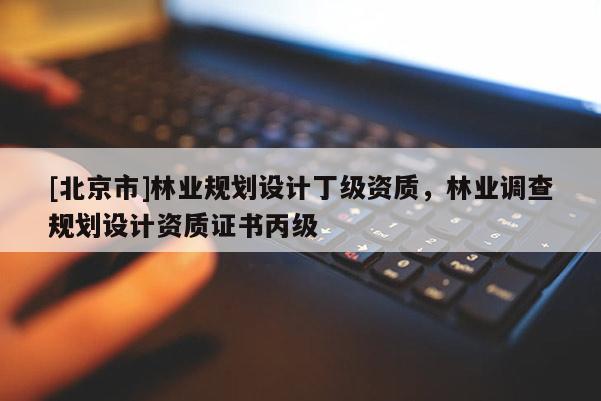 [北京市]林业规划设计丁级资质，林业调查规划设计资质证书丙级